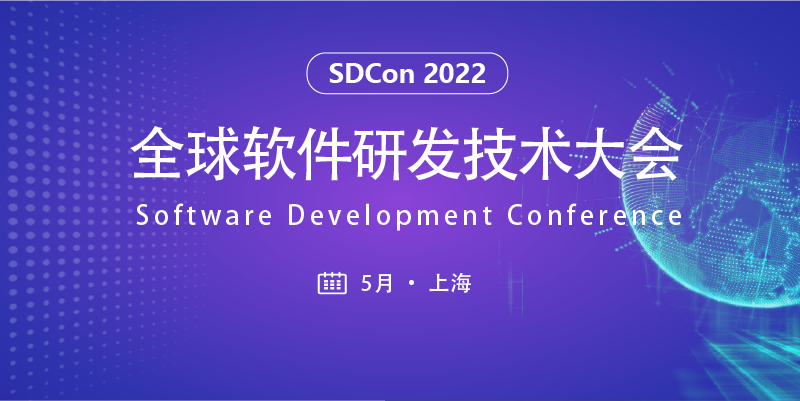 SDCon 2022

全球软件研发技术大会

Software Development Conference

5月 · 上海